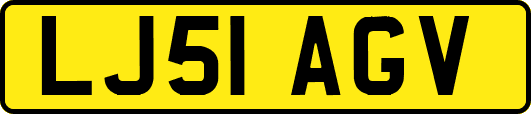 LJ51 AGV